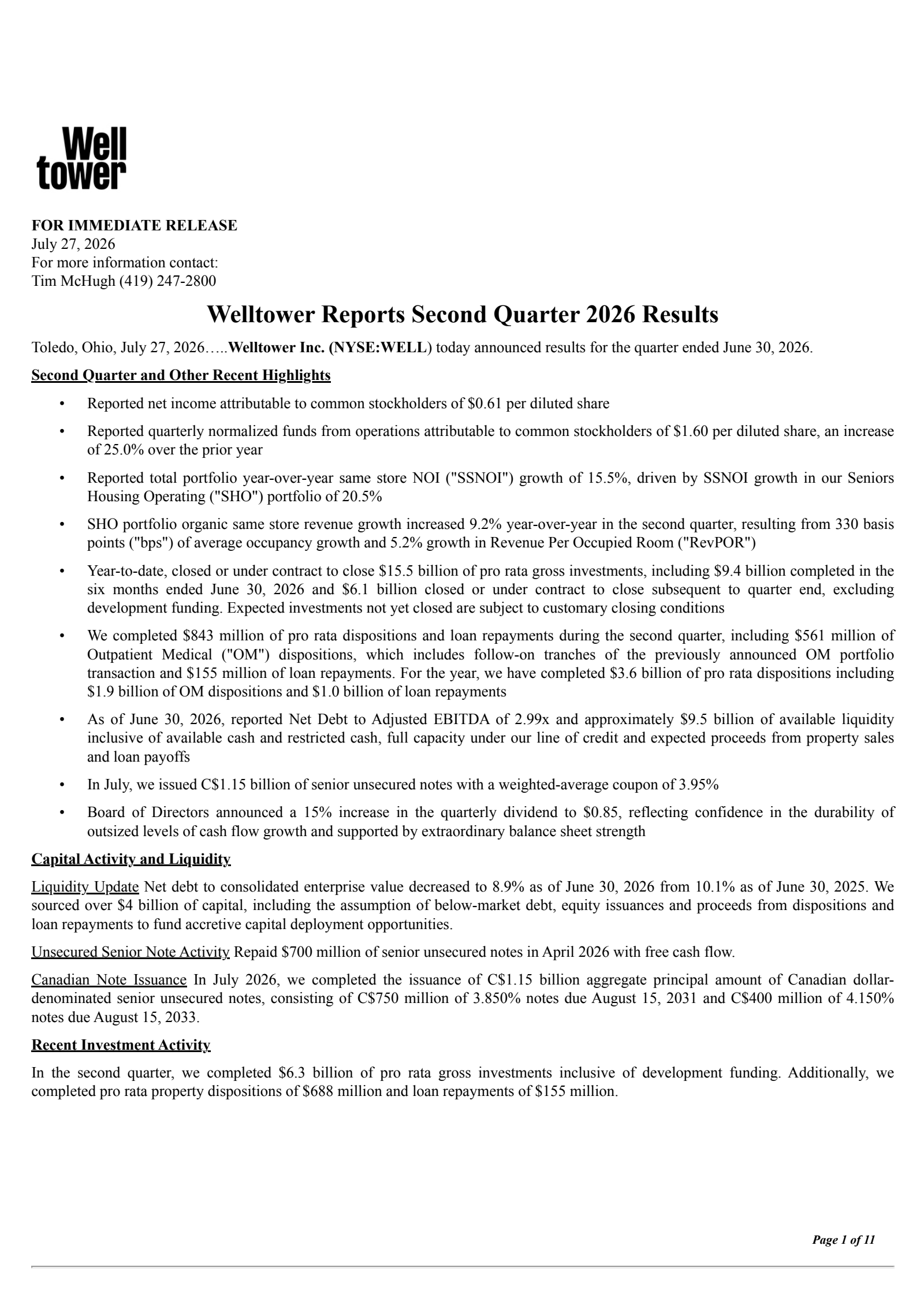 Well
tower

FOR IMMEDIATE RELEASE
July 27, 2026
For more information contact:
Tim McHugh (419) 247-2800

Welltower Reports Second Quarter 2026 Results

Toledo, Ohio, July 27, 2026…..Welltower Inc. (NYSE:WELL) today announced results for the quarter ended June 30, 2026.

Second Quarter and Other Recent Highlights

• Reported net income attributable to common stockholders of $0.61 per diluted share

• Reported quarterly normalized funds from operations attributable to common stockholders of $1.60 per diluted share, an increase of 25.0% over the prior year

• Reported total portfolio year-over-year same store NOI ("SSNOI") growth of 15.5%, driven by SSNOI growth in our Seniors Housing Operating ("SHO") portfolio of 20.5%

• SHO portfolio organic same store revenue growth increased 9.2% year-over-year in the second quarter, resulting from 330 basis points ("bps") of average occupancy growth and 5.2% growth in Revenue Per Occupied Room ("RevPOR")

• Year-to-date, closed or under contract to close $15.5 billion of pro rata gross investments, including $9.4 billion completed in the six months ended June 30, 2026 and $6.1 billion closed or under contract to close subsequent to quarter end, excluding development funding. Expected investments not yet closed are subject to customary closing conditions

• We completed $843 million of pro rata dispositions and loan repayments during the second quarter, including $561 million of Outpatient Medical ("OM") dispositions, which includes follow-on tranches of the previously announced OM portfolio transaction and $155 million of loan repayments. For the year, we have completed $3.6 billion of pro rata dispositions including $1.9 billion of OM dispositions and $1.0 billion of loan repayments

• As of June 30, 2026, reported Net Debt to Adjusted EBITDA of 2.99x and approximately $9.5 billion of available liquidity inclusive of available cash and restricted cash, full capacity under our line of credit and expected proceeds from property sales and loan payoffs

• In July, we issued C$1.15 billion of senior unsecured notes with a weighted-average coupon of 3.95%

• Board of Directors announced a 15% increase in the quarterly dividend to $0.85, reflecting confidence in the durability of outsized levels of cash flow growth and supported by extraordinary balance sheet strength

Capital Activity and Liquidity

Liquidity Update Net debt to consolidated enterprise value decreased to 8.9% as of June 30, 2026 from 10.1% as of June 30, 2025. We sourced over $4 billion of capital, including the assumption of below-market debt, equity issuances and proceeds from dispositions and loan repayments to fund accretive capital deployment opportunities.

Unsecured Senior Note Activity Repaid $700 million of senior unsecured notes in April 2026 with free cash flow.

Canadian Note Issuance In July 2026, we completed the issuance of C$1.15 billion aggregate principal amount of Canadian dollar-denominated senior unsecured notes, consisting of C$750 million of 3.850% notes due August 15, 2031 and C$400 million of 4.150% notes due August 15, 2033.

Recent Investment Activity

In the second quarter, we completed $6.3 billion of pro rata gross investments inclusive of development funding. Additionally, we completed pro rata property dispositions of $688 million and loan repayments of $155 million.

Page 1 of 11